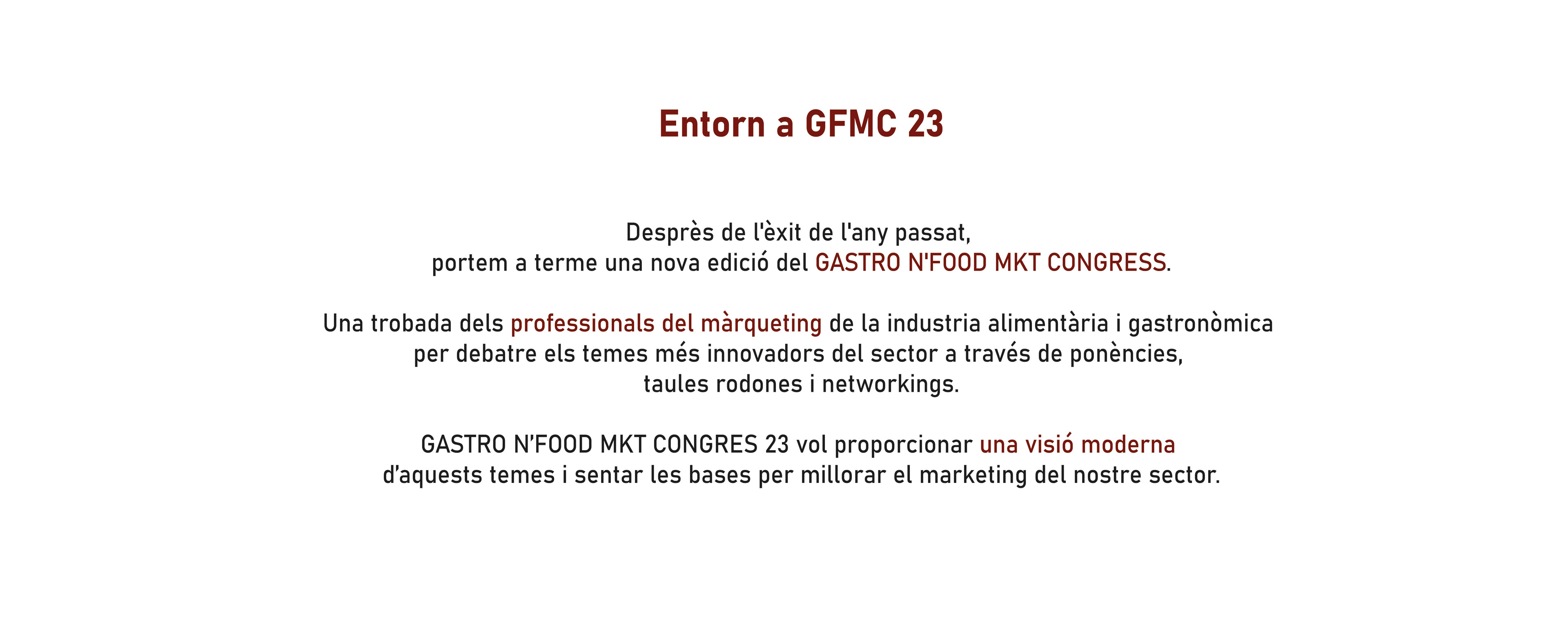 Entorn a GFMC 23

Desprès de l'èxit de l'any passat, portem a terme una nova edició del GASTRO N'FOOD MKT CONGRESS.

Una trobada dels professionals del màrqueting de la industria alimentària i gastronòmica per debatre els temes més innovadors del sector a través de ponències, taules rodones i networkings.

GASTRO N'FOOD MKT CONGRES 23 vol proporcionar una visió moderna d'aquests temes i sentar les bases per millorar el marketing del nostre sector.